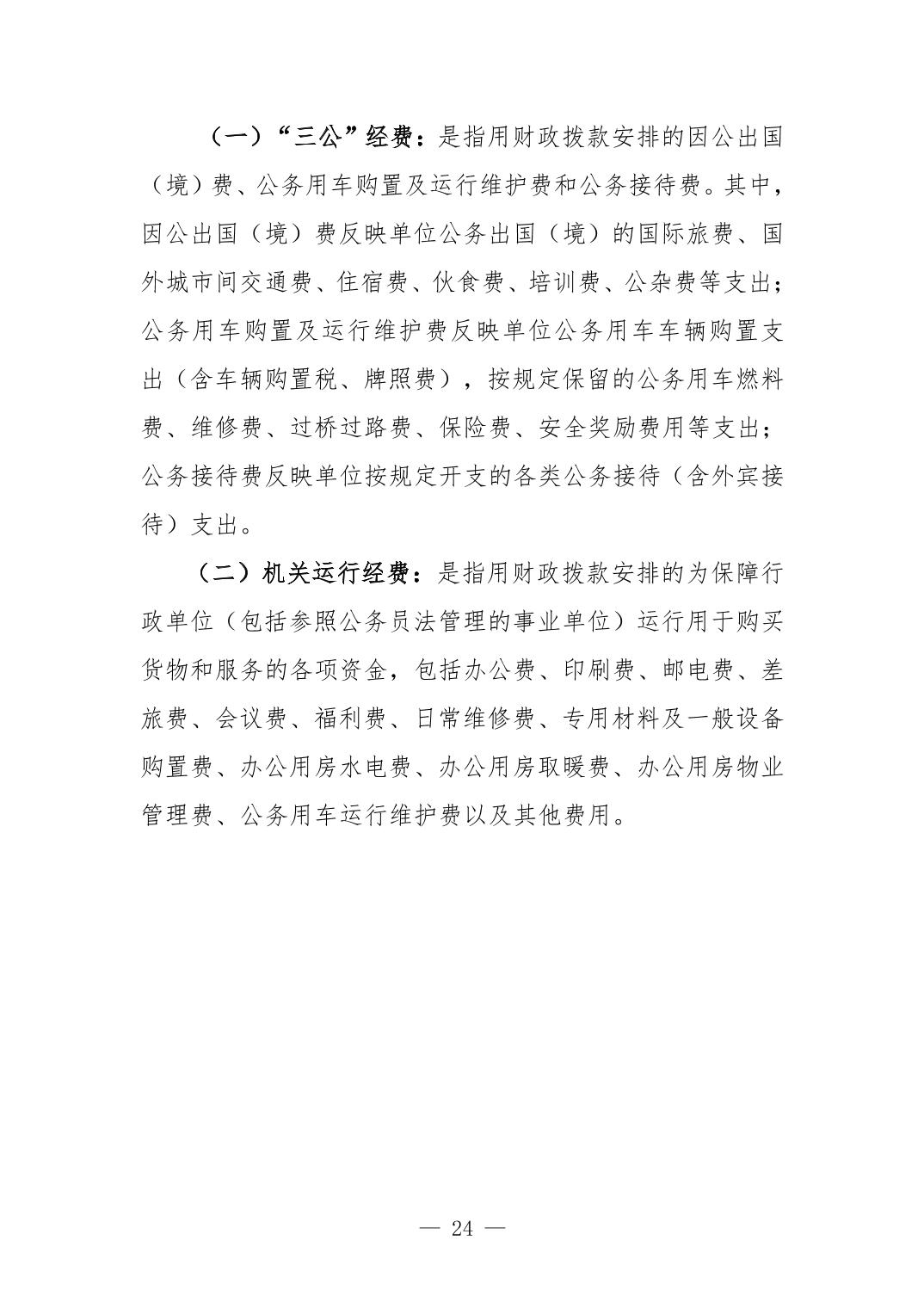 （一）“三公”经费：是指用财政拨款安排的因公出国（境）费、公务用车购置及运行维护费和公务接待费。其中，因公出国（境）费反映单位公务出国（境）的国际旅费、国外城市间交通费、住宿费、伙食费、培训费、公杂费等支出；公务用车购置及运行维护费反映单位公务用车车辆购置支出（含车辆购置税、牌照费），按规定保留的公务用车燃料费、维修费、过桥过路费、保险费、安全奖励费用等支出；公务接待费反映单位按规定开支的各类公务接待（含外宾接待）支出。

（二）机关运行经费：是指用财政拨款安排的为保障行政单位（包括参照公务员法管理的事业单位）运行用于购买货物和服务的各项资金，包括办公费、印刷费、邮电费、差旅费、会议费、福利费、日常维修费、专用材料及一般设备购置费、办公用房水电费、办公用房取暖费、办公用房物业管理费、公务用车运行维护费以及其他费用。

— 24 —